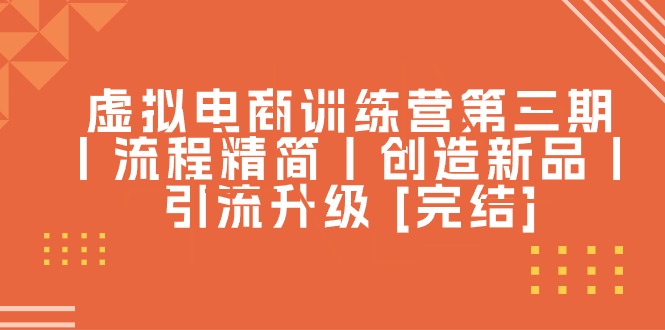 虚拟电商训练营第三期丨流程精简丨创造新品丨引流升级 [完结]